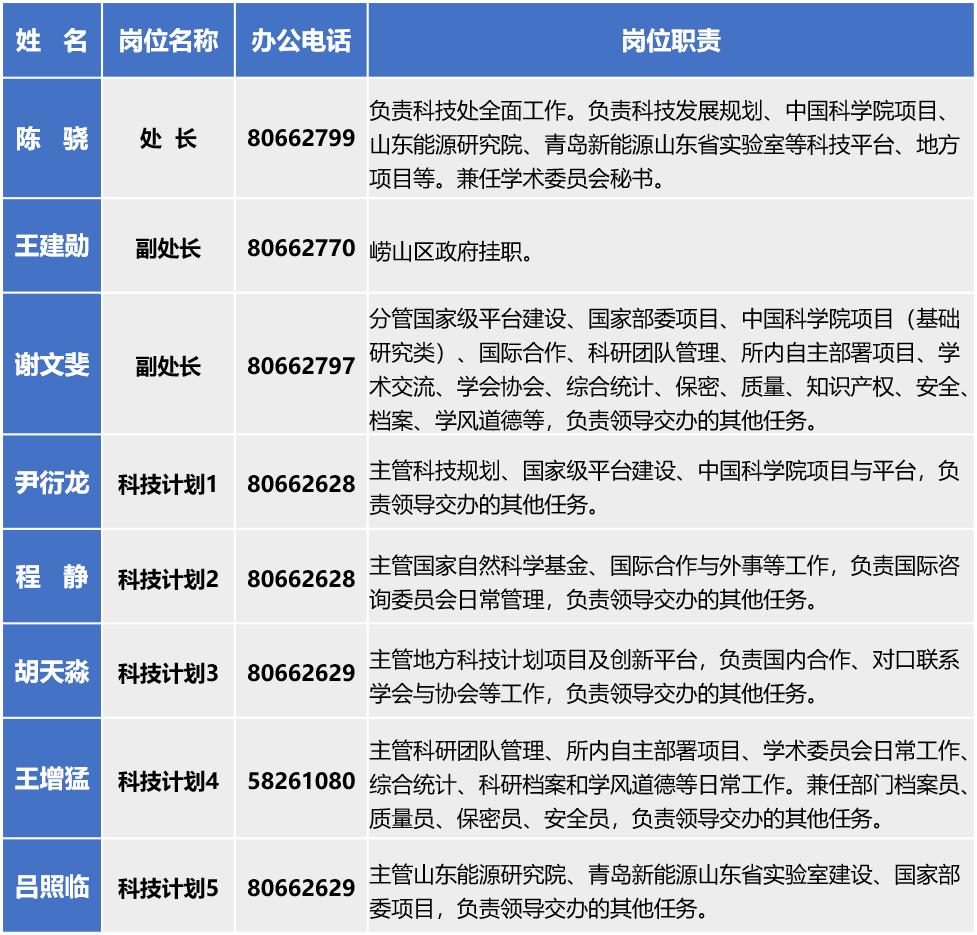 | 姓 名 | 岗位名称 | 办公电话 | 岗位职责 |
|---|---|---|---|
| 陈 骁 | 处 长 | 80662799 | 负责科技处全面工作。负责科技发展规划、中国科学院项目、山东能源研究院、青岛新能源山东省实验室等科技平台、地方项目等。兼任学术委员会秘书。 |
| 王建勋 | 副处长 | 80662770 | 崂山区政府挂职。 |
| 谢文斐 | 副处长 | 80662797 | 分管国家级平台建设、国家部委项目、中国科学院项目（基础研究类）、国际合作、科研团队管理、所内自主部署项目、学术交流、学会协会、综合统计、保密、质量、知识产权、安全、档案、学风道德等，负责领导交办的其他任务。 |
| 尹衍龙 | 科技计划1 | 80662628 | 主管科技规划、国家级平台建设、中国科学院项目与平台，负责领导交办的其他任务。 |
| 程 静 | 科技计划2 | 80662628 | 主管国家自然科学基金、国际合作与外事等工作，负责国际咨询委员会日常管理，负责领导交办的其他任务。 |
| 胡天淼 | 科技计划3 | 80662629 | 主管地方科技计划项目及创新平台，负责国内合作、对口联系学会与协会等工作，负责领导交办的其他任务。 |
| 王增猛 | 科技计划4 | 58261080 | 主管科研团队管理、所内自主部署项目、学术委员会日常工作、综合统计、科研档案和学风道德等日常工作。兼任部门档案员、质量员、保密员、安全员，负责领导交办的其他任务。 |
| 吕照临 | 科技计划5 | 80662629 | 主管山东能源研究院、青岛新能源山东省实验室建设、国家部委项目，负责领导交办的其他任务。 |